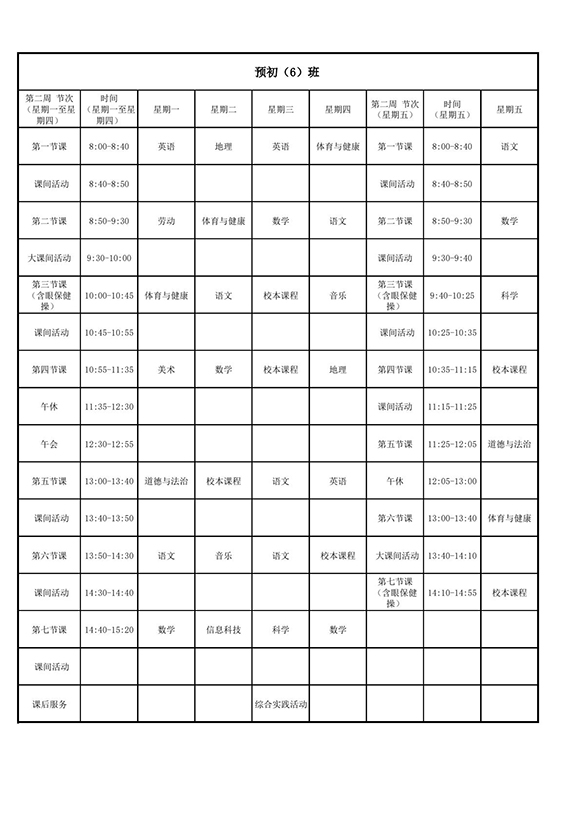 预初（6）班

| 第二周 节次（星期一至星期四） | 时间（星期一至星期四） | 星期一 | 星期二 | 星期三 | 星期四 | 第二周 节次（星期五） | 时间（星期五） | 星期五 |
|---|---|---|---|---|---|---|---|---|
| 第一节课 | 8:00-8:40 | 英语 | 地理 | 英语 | 体育与健康 | 第一节课 | 8:00-8:40 | 语文 |
| 课间活动 | 8:40-8:50 | | | | | 课间活动 | 8:40-8:50 | |
| 第二节课 | 8:50-9:30 | 劳动 | 体育与健康 | 数学 | 语文 | 第二节课 | 8:50-9:30 | 数学 |
| 大课间活动 | 9:30-10:00 | | | | | 课间活动 | 9:30-9:40 | |
| 第三节课（含眼保健操） | 10:00-10:45 | 体育与健康 | 语文 | 校本课程 | 音乐 | 第三节课（含眼保健操） | 9:40-10:25 | 科学 |
| 课间活动 | 10:45-10:55 | | | | | 课间活动 | 10:25-10:35 | |
| 第四节课 | 10:55-11:35 | 美术 | 数学 | 校本课程 | 地理 | 第四节课 | 10:35-11:15 | 校本课程 |
| 午休 | 11:35-12:30 | | | | | 课间活动 | 11:15-11:25 | |
| 午会 | 12:30-12:55 | | | | | 第五节课 | 11:25-12:05 | 道德与法治 |
| 第五节课 | 13:00-13:40 | 道德与法治 | 校本课程 | 语文 | 英语 | 午休 | 12:05-13:00 | |
| 课间活动 | 13:40-13:50 | | | | | 第六节课 | 13:00-13:40 | 体育与健康 |
| 第六节课 | 13:50-14:30 | 语文 | 音乐 | 语文 | 校本课程 | 大课间活动 | 13:40-14:10 | |
| 课间活动 | 14:30-14:40 | | | | | 第七节课（含眼保健操） | 14:10-14:55 | 校本课程 |
| 第七节课 | 14:40-15:20 | 数学 | 信息科技 | 科学 | 数学 | | | |
| 课间活动 | | | | | | | | |
| 课后服务 | | | | 综合实践活动 | | | | |